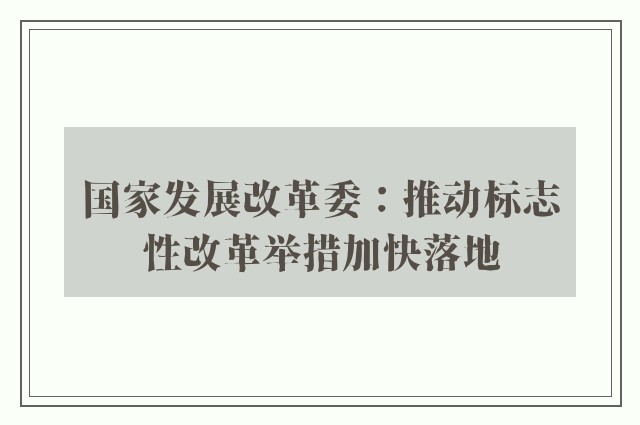 国家发展改革委：推动标志性改革举措加快落地